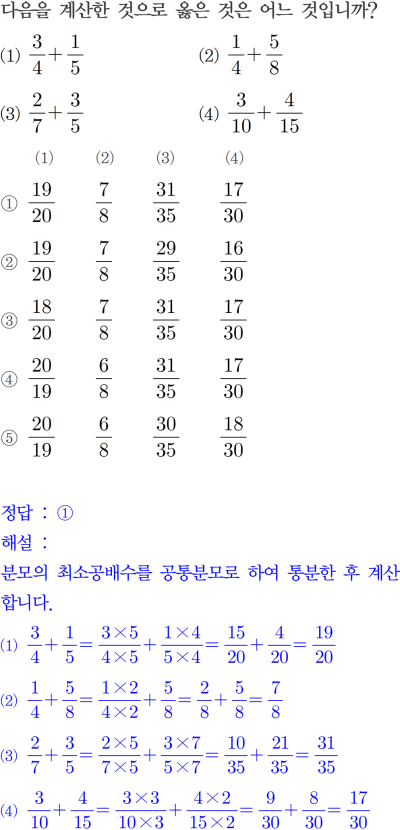 다음을 계산한 것으로 옳은 것은 어느 것입니까?

(1) $\frac{3}{4}+\frac{1}{5}$  (2) $\frac{1}{4}+\frac{5}{8}$

(3) $\frac{2}{7}+\frac{3}{5}$  (4) $\frac{3}{10}+\frac{4}{15}$

| | (1) | (2) | (3) | (4) |
|---|---|---|---|---|
| ① | $\frac{19}{20}$ | $\frac{7}{8}$ | $\frac{31}{35}$ | $\frac{17}{30}$ |
| ② | $\frac{19}{20}$ | $\frac{7}{8}$ | $\frac{29}{35}$ | $\frac{16}{30}$ |
| ③ | $\frac{18}{20}$ | $\frac{7}{8}$ | $\frac{31}{35}$ | $\frac{17}{30}$ |
| ④ | $\frac{20}{19}$ | $\frac{6}{8}$ | $\frac{31}{35}$ | $\frac{17}{30}$ |
| ⑤ | $\frac{20}{19}$ | $\frac{6}{8}$ | $\frac{30}{35}$ | $\frac{18}{30}$ |

정답 : ①

해설 :

분모의 최소공배수를 공통분모로 하여 통분한 후 계산합니다.

(1) $\frac{3}{4}+\frac{1}{5}=\frac{3\times5}{4\times5}+\frac{1\times4}{5\times4}=\frac{15}{20}+\frac{4}{20}=\frac{19}{20}$

(2) $\frac{1}{4}+\frac{5}{8}=\frac{1\times2}{4\times2}+\frac{5}{8}=\frac{2}{8}+\frac{5}{8}=\frac{7}{8}$

(3) $\frac{2}{7}+\frac{3}{5}=\frac{2\times5}{7\times5}+\frac{3\times7}{5\times7}=\frac{10}{35}+\frac{21}{35}=\frac{31}{35}$

(4) $\frac{3}{10}+\frac{4}{15}=\frac{3\times3}{10\times3}+\frac{4\times2}{15\times2}=\frac{9}{30}+\frac{8}{30}=\frac{17}{30}$